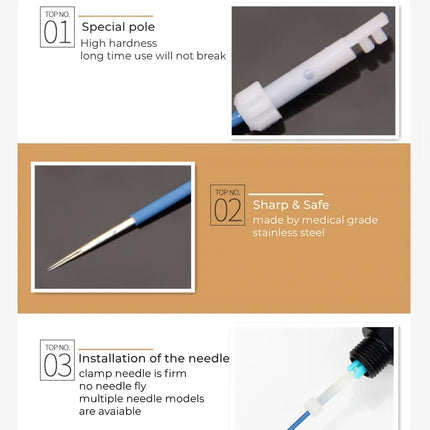 TOP NO.
01
Special pole
High hardness
long time use will not break

TOP NO.
02
Sharp & Safe
made by medical grade
stainless steel

TOP NO.
03
Installation of the needle
clamp needle is firm
no needle fly
multiple needle models
are avaiable